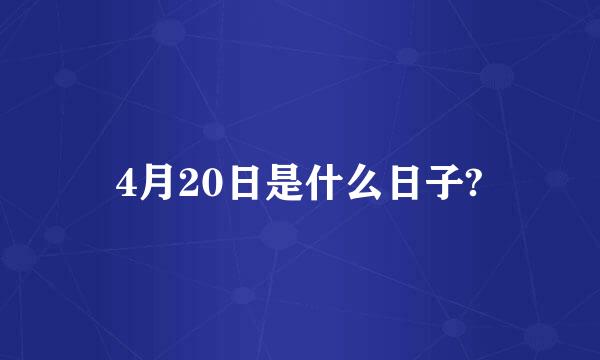 4月20日是什么日子?